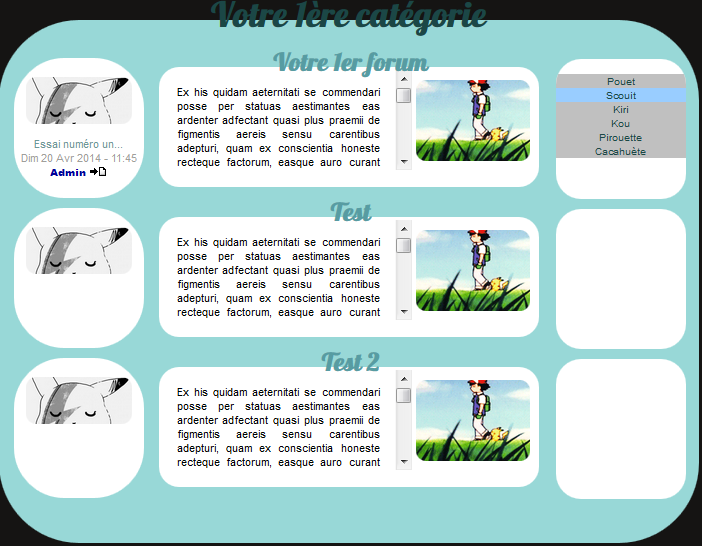 Votre 1ère catégorie

Votre 1er forum

Essai numéro un...
Dim 20 Avr 2014 - 11:45
Admin

Ex his quidam aeternitati se commendari posse per statuas aestimantes eas ardenter adfectant quasi plus praemii de figmentis aereis sensu carentibus adepturi, quam ex conscientia honeste recteque factorum, easque auro curant

Pouet
Scouit
Kiri
Kou
Pirouette
Cacahuète

Test

Ex his quidam aeternitati se commendari posse per statuas aestimantes eas ardenter adfectant quasi plus praemii de figmentis aereis sensu carentibus adepturi, quam ex conscientia honeste recteque factorum, easque auro curant

Test 2

Ex his quidam aeternitati se commendari posse per statuas aestimantes eas ardenter adfectant quasi plus praemii de figmentis aereis sensu carentibus adepturi, quam ex conscientia honeste recteque factorum, easque auro curant